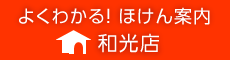 よくわかる! ほけん案内
和光店